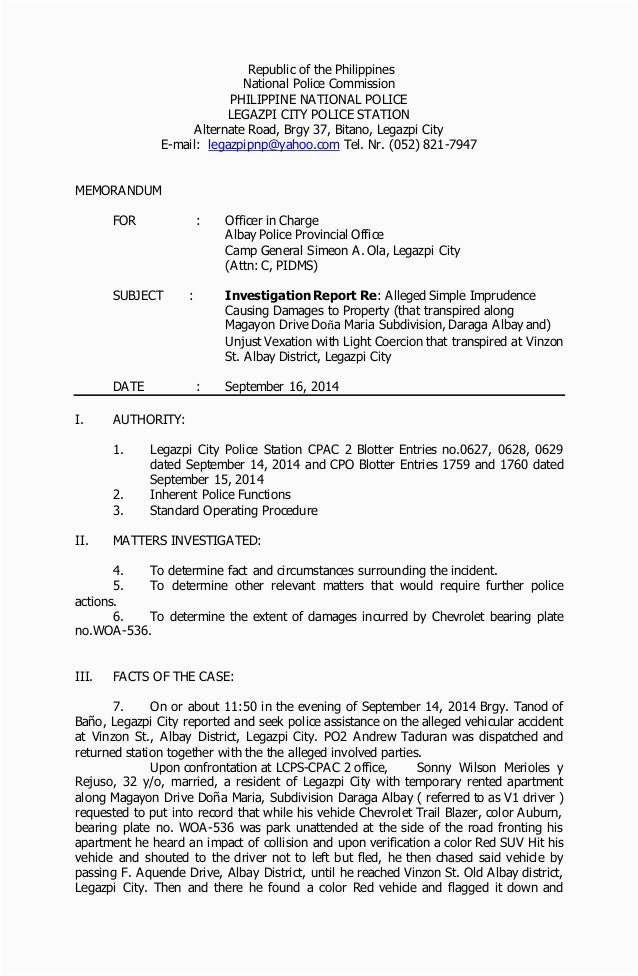 Republic of the Philippines
National Police Commission
PHILIPPINE NATIONAL POLICE
LEGAZPI CITY POLICE STATION
Alternate Road, Brgy 37, Bitano, Legazpi City
E-mail: legazpipnp@yahoo.com Tel. Nr. (052) 821-7947

MEMORANDUM

FOR : Officer in Charge
Albay Police Provincial Office
Camp General Simeon A. Ola, Legazpi City
(Attn: C, PIDMS)

SUBJECT : Investigation Report Re: Alleged Simple Imprudence Causing Damages to Property (that transpired along Magayon Drive Doña Maria Subdivision, Daraga Albay and) Unjust Vexation with Light Coercion that transpired at Vinzon St. Albay District, Legazpi City

DATE : September 16, 2014

I. AUTHORITY:

1. Legazpi City Police Station CPAC 2 Blotter Entries no.0627, 0628, 0629 dated September 14, 2014 and CPO Blotter Entries 1759 and 1760 dated September 15, 2014
2. Inherent Police Functions
3. Standard Operating Procedure

II. MATTERS INVESTIGATED:

4. To determine fact and circumstances surrounding the incident.
5. To determine other relevant matters that would require further police actions.
6. To determine the extent of damages incurred by Chevrolet bearing plate no.WOA-536.

III. FACTS OF THE CASE:

7. On or about 11:50 in the evening of September 14, 2014 Brgy. Tanod of Baño, Legazpi City reported and seek police assistance on the alleged vehicular accident at Vinzon St., Albay District, Legazpi City. PO2 Andrew Taduran was dispatched and returned station together with the the alleged involved parties.

Upon confrontation at LCPS-CPAC 2 office, Sonny Wilson Merioles y Rejuso, 32 y/o, married, a resident of Legazpi City with temporary rented apartment along Magayon Drive Doña Maria, Subdivision Daraga Albay ( referred to as V1 driver ) requested to put into record that while his vehicle Chevrolet Trail Blazer, color Auburn, bearing plate no. WOA-536 was park unattended at the side of the road fronting his apartment he heard an impact of collision and upon verification a color Red SUV Hit his vehicle and shouted to the driver not to left but fled, he then chased said vehicle by passing F. Aquende Drive, Albay District, until he reached Vinzon St. Old Albay district, Legazpi City. Then and there he found a color Red vehicle and flagged it down and